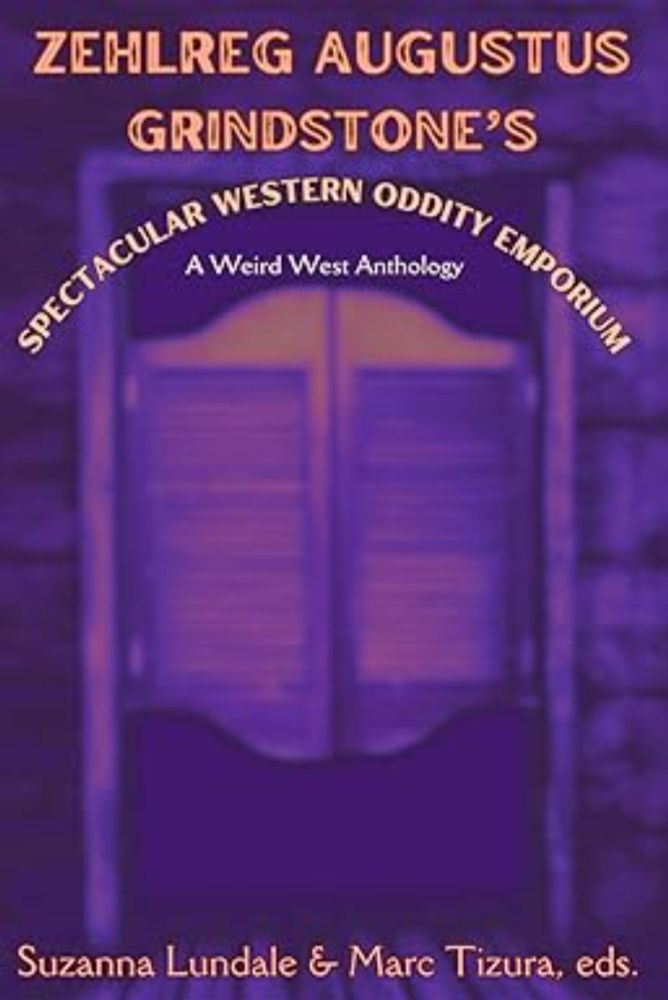 ZEHLREG AUGUSTUS GRINDSTONE'S
SPECTACULAR WESTERN ODDITY EMPORIUM
A Weird West Anthology

Suzanna Lundale & Marc Tizura, eds.